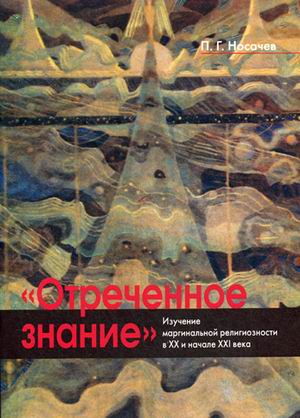 П. Г. Носачев

«Отреченное знание»

Изучение маргинальной религиозности в XX и начале XXI века